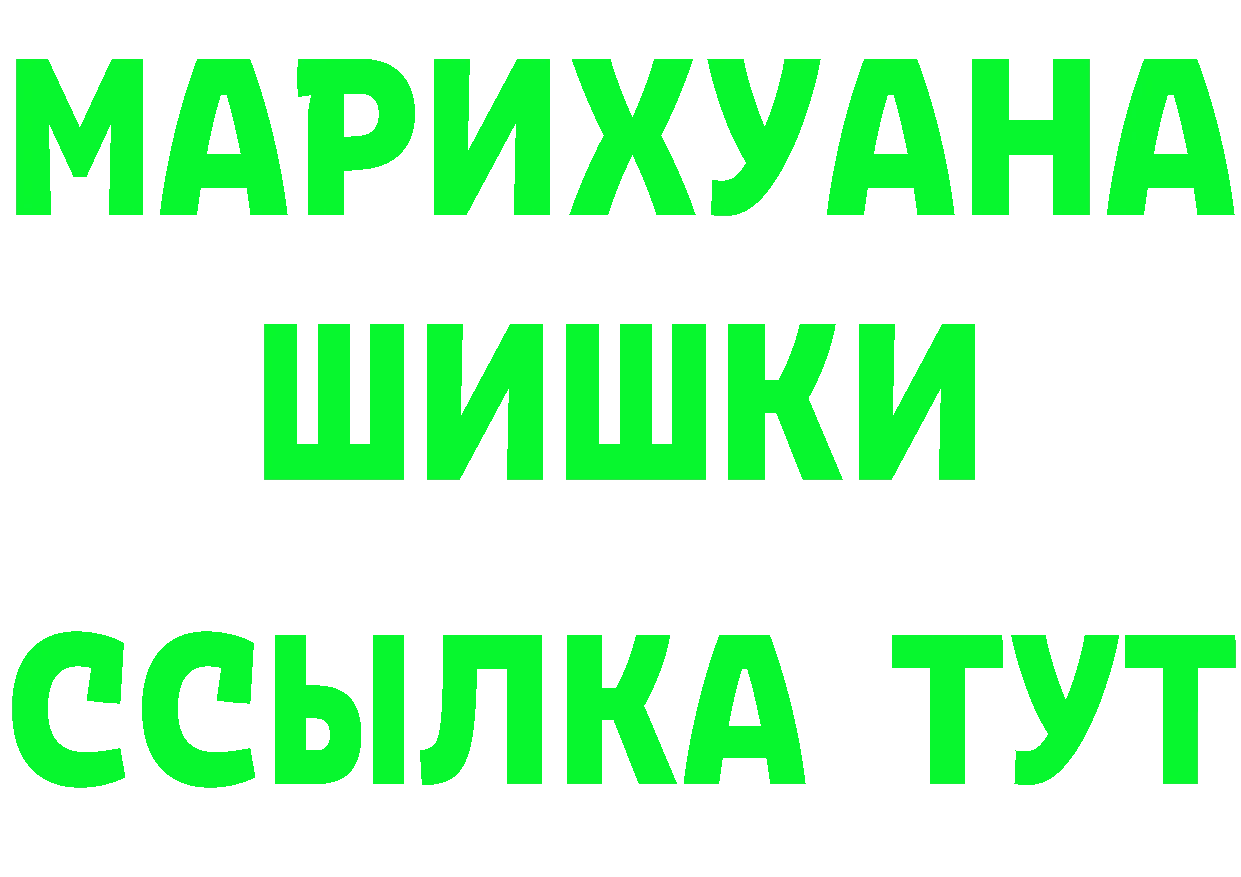 МАРИХУАНА
ШИШКИ
ССЫЛКА ТУТ